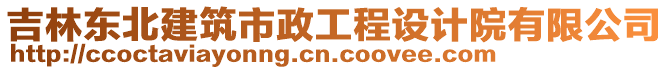 吉林东北建筑市政工程设计院有限公司
http://ccoctaviayonng.cn.coovee.com